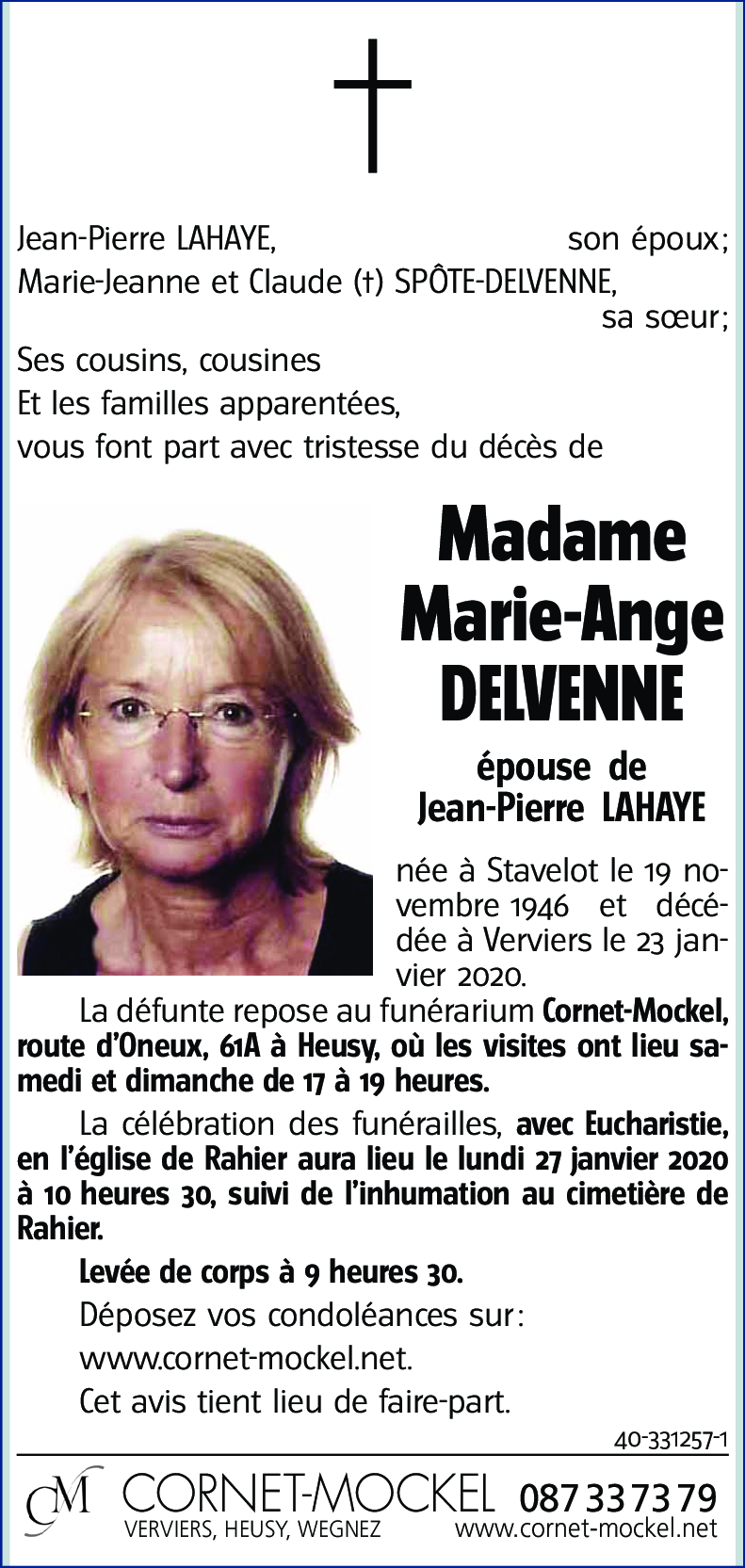 Jean-Pierre LAHAYE, son époux;
Marie-Jeanne et Claude (†) SPÔTE-DELVENNE, sa sœur;
Ses cousins, cousines
Et les familles apparentées,
vous font part avec tristesse du décès de

Madame
Marie-Ange
DELVENNE

épouse de
Jean-Pierre LAHAYE

née à Stavelot le 19 novembre 1946 et décédée à Verviers le 23 janvier 2020.

La défunte repose au funérarium Cornet-Mockel, route d'Oneux, 61A à Heusy, où les visites ont lieu samedi et dimanche de 17 à 19 heures.

La célébration des funérailles, avec Eucharistie, en l'église de Rahier aura lieu le lundi 27 janvier 2020 à 10 heures 30, suivi de l'inhumation au cimetière de Rahier.

Levée de corps à 9 heures 30.

Déposez vos condoléances sur:
www.cornet-mockel.net.

Cet avis tient lieu de faire-part.

40-331257-1

CM CORNET-MOCKEL 087 33 73 79
VERVIERS, HEUSY, WEGNEZ www.cornet-mockel.net